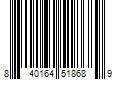 8 40164 51868 9